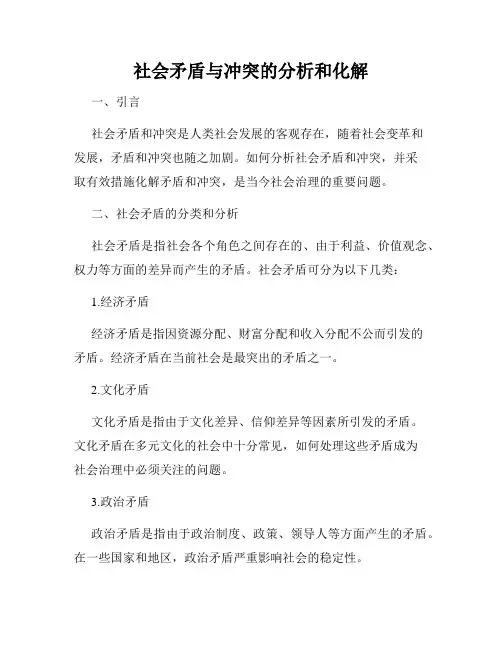 社会矛盾与冲突的分析和化解

一、引言

社会矛盾和冲突是人类社会发展的客观存在，随着社会变革和发展，矛盾和冲突也随之加剧。如何分析社会矛盾和冲突，并采取有效措施化解矛盾和冲突，是当今社会治理的重要问题。

二、社会矛盾的分类和分析

社会矛盾是指社会各个角色之间存在的、由于利益、价值观念、权力等方面的差异而产生的矛盾。社会矛盾可分为以下几类：

1.经济矛盾

经济矛盾是指因资源分配、财富分配和收入分配不公而引发的矛盾。经济矛盾在当前社会是最突出的矛盾之一。

2.文化矛盾

文化矛盾是指由于文化差异、信仰差异等因素所引发的矛盾。文化矛盾在多元文化的社会中十分常见，如何处理这些矛盾成为社会治理中必须关注的问题。

3.政治矛盾

政治矛盾是指由于政治制度、政策、领导人等方面产生的矛盾。在一些国家和地区，政治矛盾严重影响社会的稳定性。